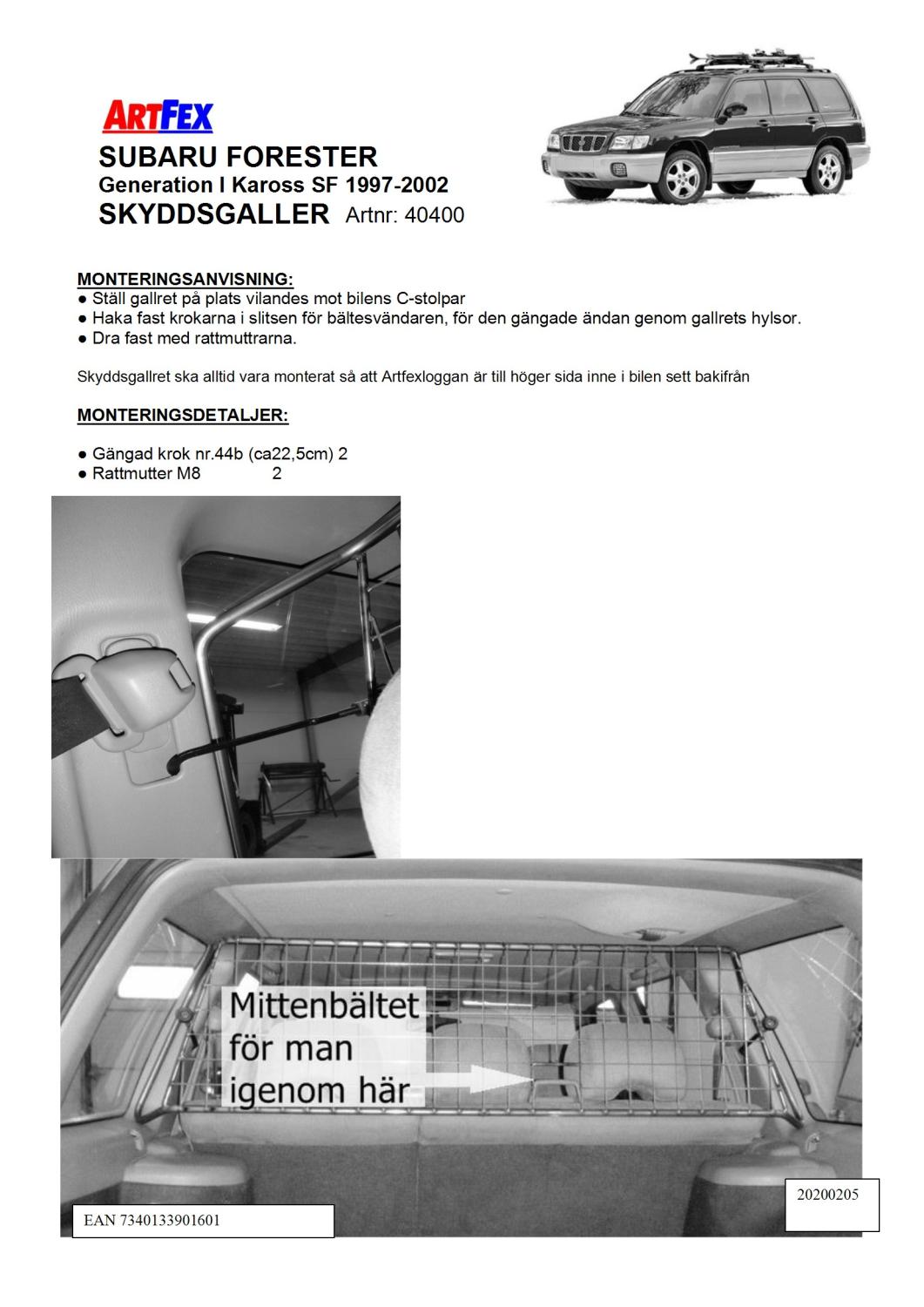 ARTFEX
SUBARU FORESTER
Generation I Kaross SF 1997-2002
SKYDDSGALLER Artnr: 40400

MONTERINGSANVISNING:
● Ställ gallret på plats vilandes mot bilens C-stolpar
● Haka fast krokarna i slitsen för bältesvändaren, för den gängade ändan genom gallrets hylsor.
● Dra fast med rattmuttrarna.

Skyddsgallret ska alltid vara monterat så att Artfexloggan är till höger sida inne i bilen sett bakifrån

MONTERINGSDETALJER:

● Gängad krok nr.44b (ca22,5cm) 2
● Rattmutter M8 2

Mittenbältet för man igenom här

20200205

EAN 7340133901601